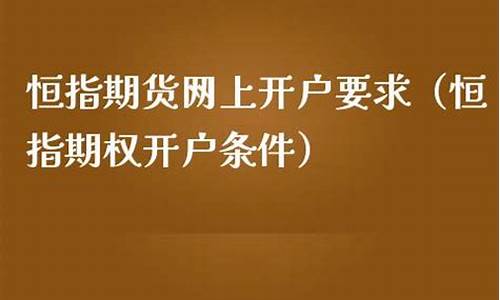 恒指期货网上开户要求（恒指期权开户条件）